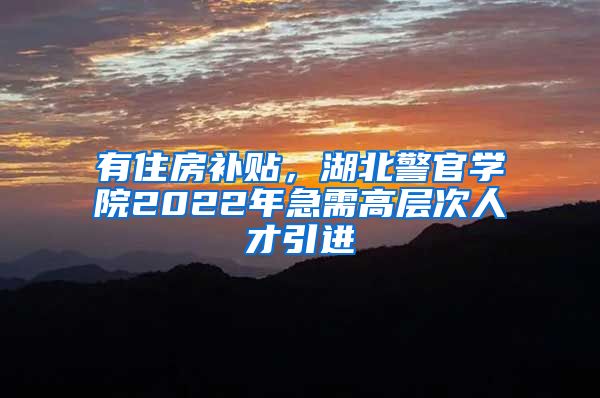 有住房补贴，湖北警官学院2022年急需高层次人才引进